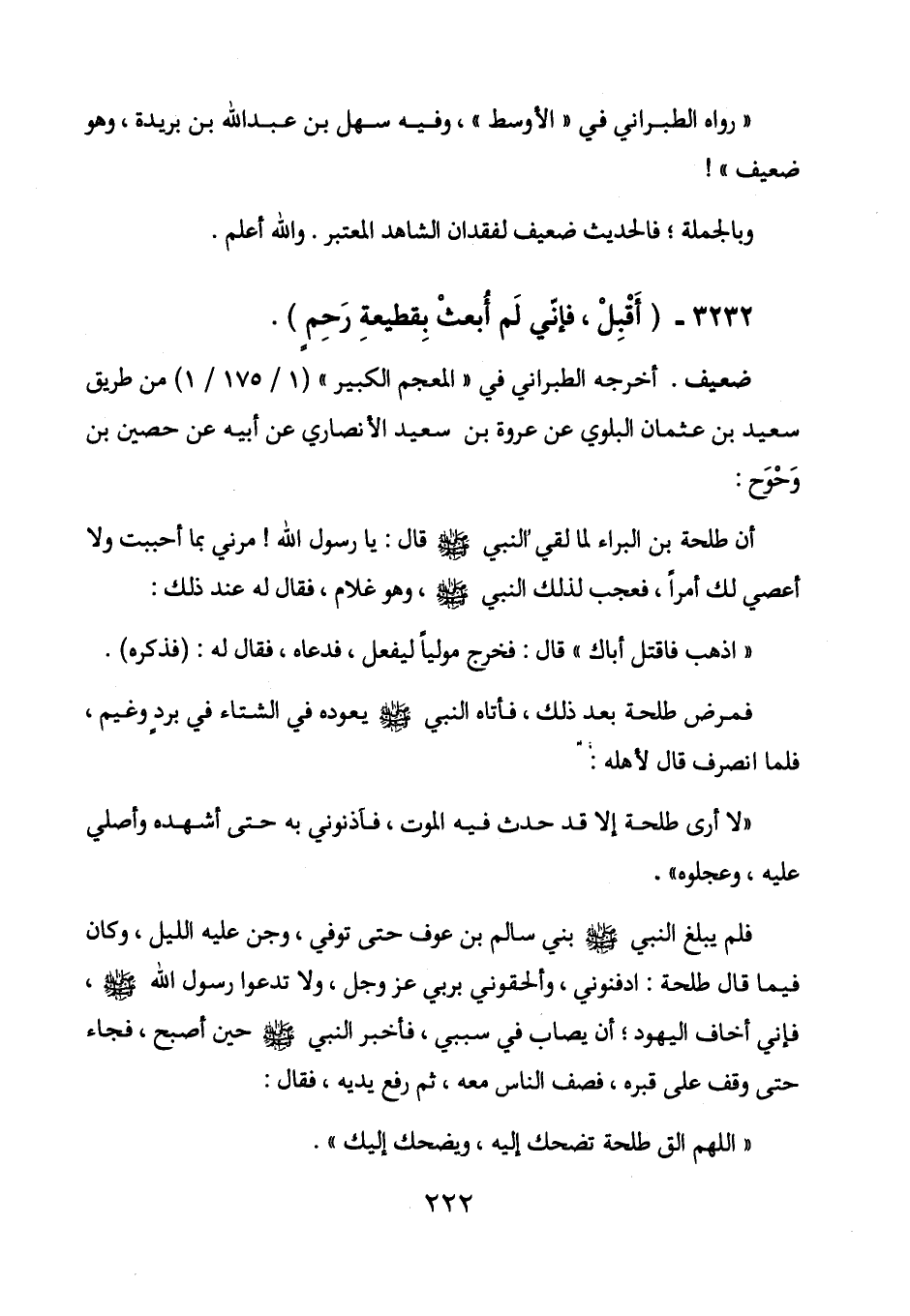 « رواه الطبراني في « الأوسط » ، وفيه سهل بن عبدالله بن بريدة ، وهو ضعيف » !

وبالجملة ؛ فالحديث ضعيف لفقدان الشاهد المعتبر . والله أعلم .

٣٢٣٢ - ( أَقْبِلْ ، فإنّي لَم أُبعثْ بِقطيعةِ رَحِمٍ ) .

ضعيف . أخرجه الطبراني في « المعجم الكبير » (١ / ١٧٥ / ١) من طريق سعيد بن عثمان البلوي عن عروة بن سعيد الأنصاري عن أبيه عن حصين بن وَحْوَح :

أن طلحة بن البراء لما لقي النبي ﷺ قال : يا رسول الله ! مرني بما أحببت ولا أعصي لك أمراً ، فعجب لذلك النبي ﷺ ، وهو غلام ، فقال له عند ذلك :

« اذهب فاقتل أباك » قال : فخرج مولياً ليفعل ، فدعاه ، فقال له : (فذكره) .

فمرض طلحة بعد ذلك ، فأتاه النبي ﷺ يعوده في الشتاء في بردٍ وغيم ، فلما انصرف قال لأهله :

«لا أرى طلحة إلا قد حدث فيه الموت ، فآذنوني به حتى أشهده وأصلي عليه ، وعجلوه» .

فلم يبلغ النبي ﷺ بني سالم بن عوف حتى توفي ، وجن عليه الليل ، وكان فيما قال طلحة : ادفنوني ، وألحقوني بربي عز وجل ، ولا تدعوا رسول الله ﷺ ، فإني أخاف اليهود ؛ أن يصاب في سببي ، فأخبر النبي ﷺ حين أصبح ، فجاء حتى وقف على قبره ، فصف الناس معه ، ثم رفع يديه ، فقال :

« اللهم الق طلحة تضحك إليه ، ويضحك إليك » .

٢٢٢